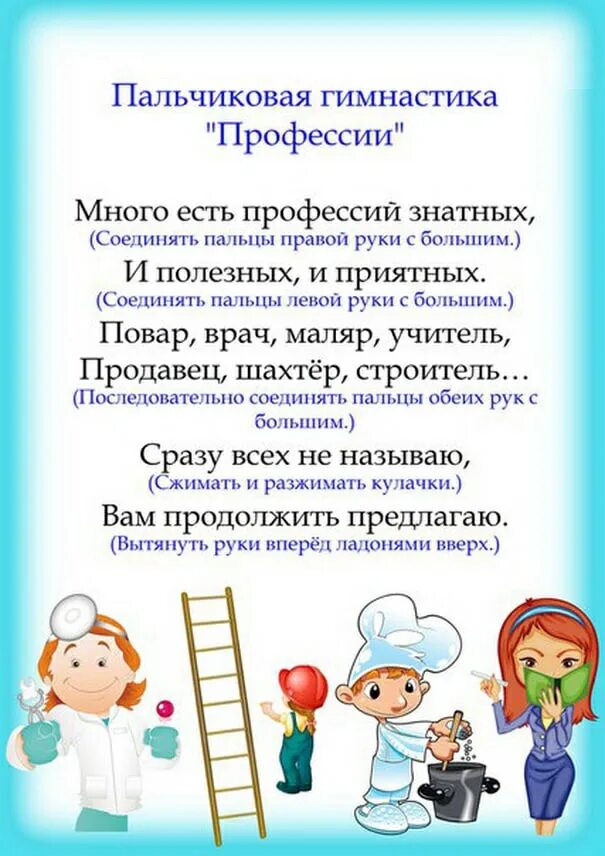 Пальчиковая гимнастика
"Профессии"

Много есть профессий знатных,
(Соединять пальцы правой руки с большим.)
И полезных, и приятных.
(Соединять пальцы левой руки с большим.)
Повар, врач, маляр, учитель,
Продавец, шахтёр, строитель…
(Последовательно соединять пальцы обеих рук с большим.)
Сразу всех не называю,
(Сжимать и разжимать кулачки.)
Вам продолжить предлагаю.
(Вытянуть руки вперёд ладонями вверх.)